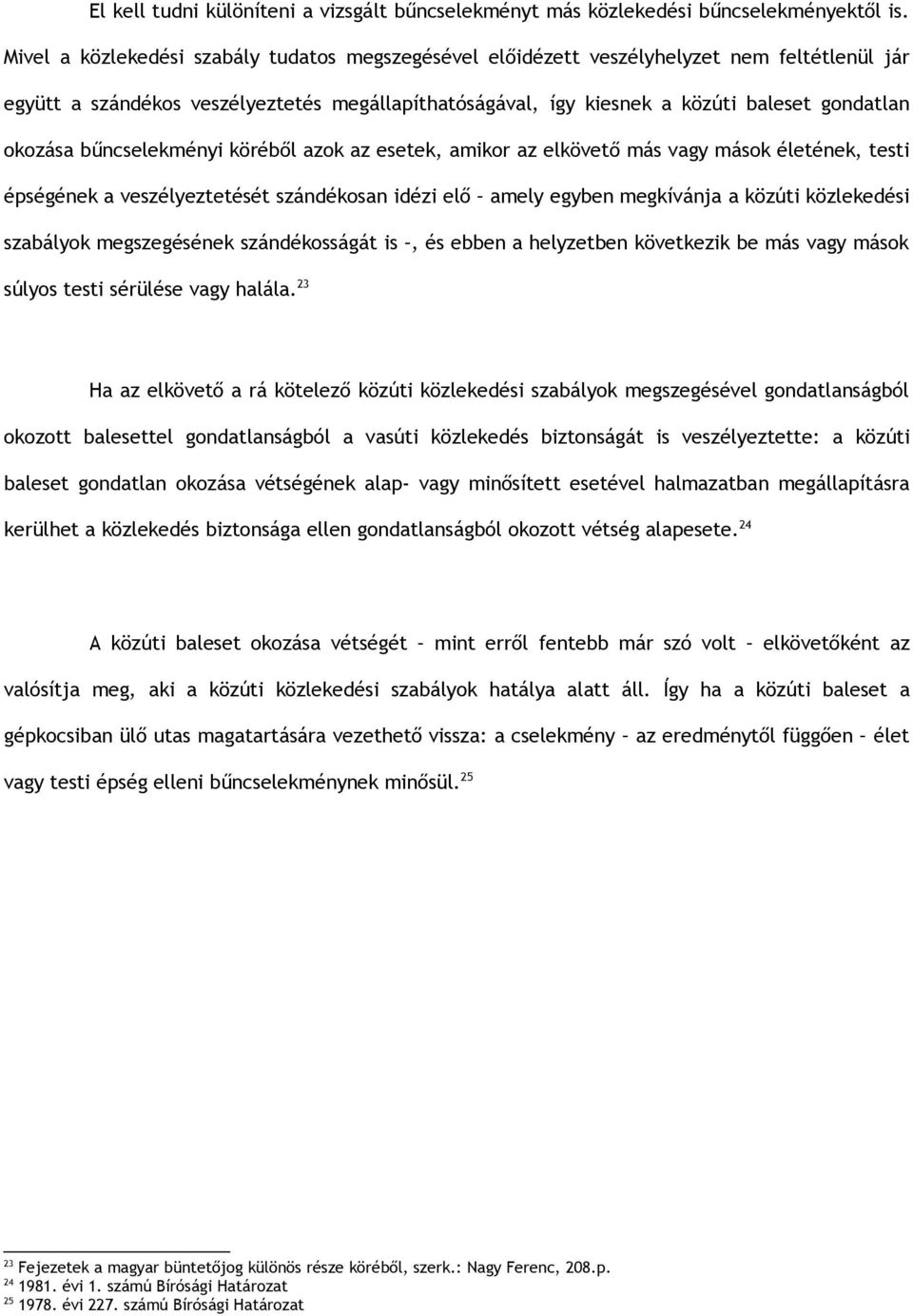 El kell tudni különíteni a vizsgált bűncselekményt más közlekedési bűncselekményektől is. Mivel a közlekedési szabály tudatos megszegésével előidézett veszélyhelyzet nem feltétlenül jár együtt a szándékos veszélyeztetés megállapíthatóságával, így kiesnek a közúti baleset gondatlan okozása bűncselekményi köréből azok az esetek, amikor az elkövető más vagy mások életének, testi épségének a veszélyeztetését szándékosan idézi elő – amely egyben megkívánja a közúti közlekedési szabályok megszegésének szándékosságát is –, és ebben a helyzetben következik be más vagy mások súlyos testi sérülése vagy halála.$^{23}$

Ha az elkövető a rá kötelező közúti közlekedési szabályok megszegésével gondatlanságból okozott balesettel gondatlanságból a vasúti közlekedés biztonságát is veszélyeztette: a közúti baleset gondatlan okozása vétségének alap- vagy minősített esetével halmazatban megállapításra kerülhet a közlekedés biztonsága ellen gondatlanságból okozott vétség alapesete.$^{24}$

A közúti baleset okozása vétségét – mint erről fentebb már szó volt – elkövetőként az valósítja meg, aki a közúti közlekedési szabályok hatálya alatt áll. Így ha a közúti baleset a gépkocsiban ülő utas magatartására vezethető vissza: a cselekmény – az eredménytől függően – élet vagy testi épség elleni bűncselekménynek minősül.$^{25}$

$^{23}$ Fejezetek a magyar büntetőjog különös része köréből, szerk.: Nagy Ferenc, 208.p.
$^{24}$ 1981. évi 1. számú Bírósági Határozat
$^{25}$ 1978. évi 227. számú Bírósági Határozat